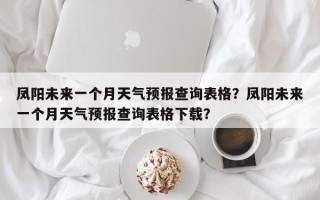 凤阳未来一个月天气预报查询表格？凤阳未来一个月天气预报查询表格下载？